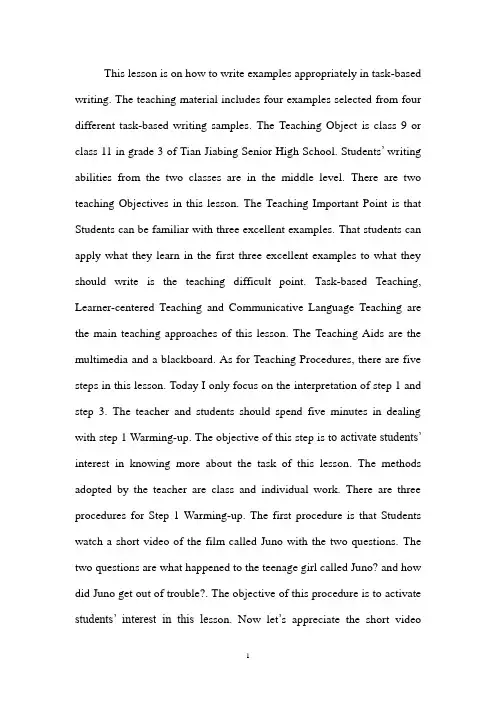 This lesson is on how to write examples appropriately in task-based writing. The teaching material includes four examples selected from four different task-based writing samples. The Teaching Object is class 9 or class 11 in grade 3 of Tian Jiabing Senior High School. Students' writing abilities from the two classes are in the middle level. There are two teaching Objectives in this lesson. The Teaching Important Point is that Students can be familiar with three excellent examples. That students can apply what they learn in the first three excellent examples to what they should write is the teaching difficult point. Task-based Teaching, Learner-centered Teaching and Communicative Language Teaching are the main teaching approaches of this lesson. The Teaching Aids are the multimedia and a blackboard. As for Teaching Procedures, there are five steps in this lesson. Today I only focus on the interpretation of step 1 and step 3. The teacher and students should spend five minutes in dealing with step 1 Warming-up. The objective of this step is to activate students' interest in knowing more about the task of this lesson. The methods adopted by the teacher are class and individual work. There are three procedures for Step 1 Warming-up. The first procedure is that Students watch a short video of the film called Juno with the two questions. The two questions are what happened to the teenage girl called Juno? and how did Juno get out of trouble?. The objective of this procedure is to activate students' interest in this lesson. Now let's appreciate the short video

1